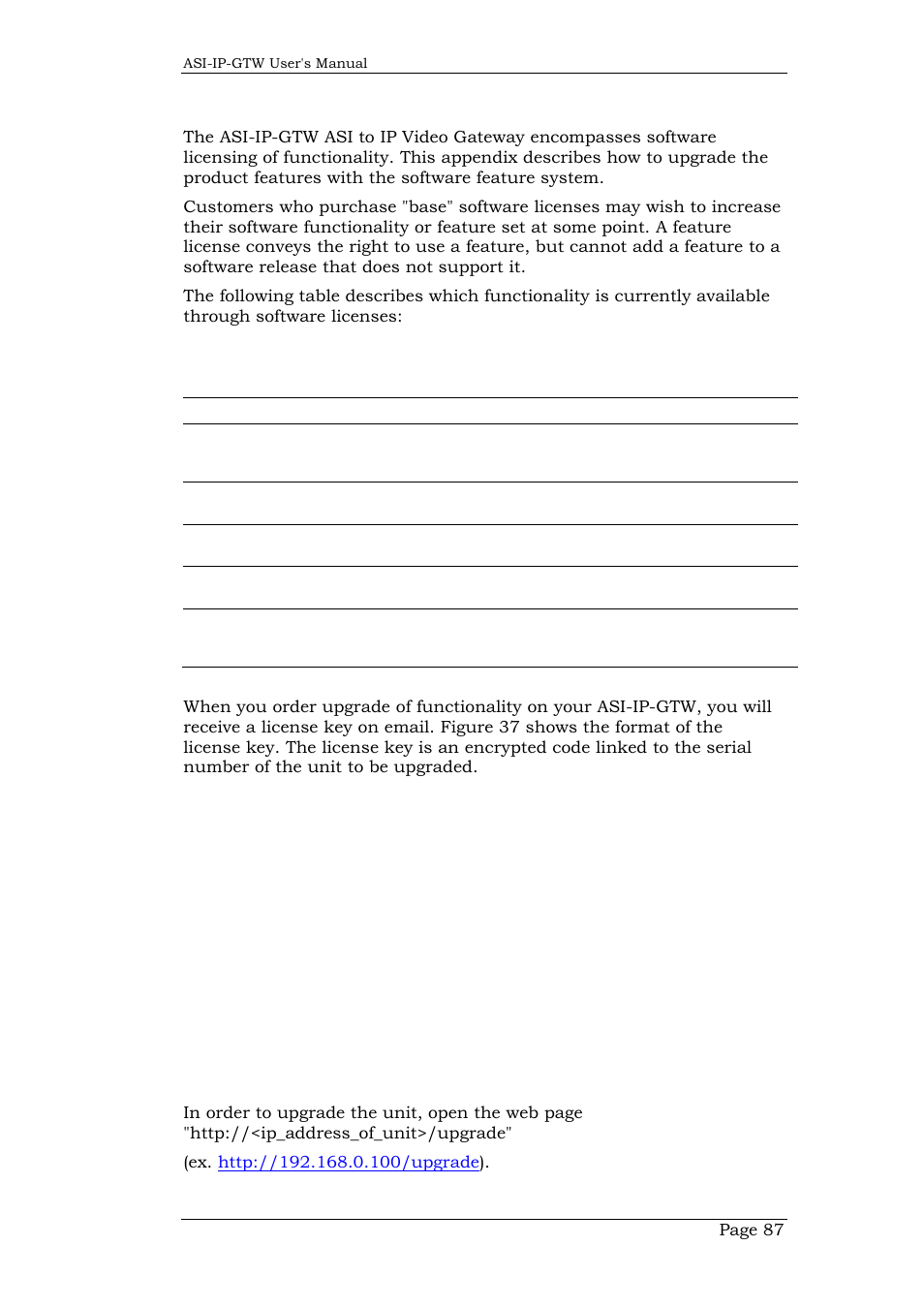 ASI-IP-GTW User's Manual

The ASI-IP-GTW ASI to IP Video Gateway encompasses software licensing of functionality. This appendix describes how to upgrade the product features with the software feature system.

Customers who purchase "base" software licenses may wish to increase their software functionality or feature set at some point. A feature license conveys the right to use a feature, but cannot add a feature to a software release that does not support it.

The following table describes which functionality is currently available through software licenses:

When you order upgrade of functionality on your ASI-IP-GTW, you will receive a license key on email. Figure 37 shows the format of the license key. The license key is an encrypted code linked to the serial number of the unit to be upgraded.

In order to upgrade the unit, open the web page "http://<ip_address_of_unit>/upgrade"

(ex. http://192.168.0.100/upgrade).

Page 87